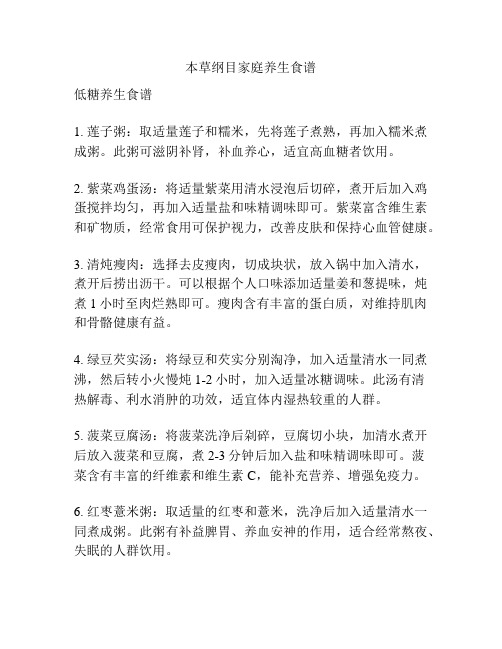 本草纲目家庭养生食谱

低糖养生食谱

1. 莲子粥：取适量莲子和糯米，先将莲子煮熟，再加入糯米煮成粥。此粥可滋阴补肾，补血养心，适宜高血糖者饮用。

2. 紫菜鸡蛋汤：将适量紫菜用清水浸泡后切碎，煮开后加入鸡蛋搅拌均匀，再加入适量盐和味精调味即可。紫菜富含维生素和矿物质，经常食用可保护视力，改善皮肤和保持心血管健康。

3. 清炖瘦肉：选择去皮瘦肉，切成块状，放入锅中加入清水，煮开后捞出沥干。可以根据个人口味添加适量姜和葱提味，炖煮 1 小时至肉烂熟即可。瘦肉含有丰富的蛋白质，对维持肌肉和骨骼健康有益。

4. 绿豆芡实汤：将绿豆和芡实分别淘净，加入适量清水一同煮沸，然后转小火慢炖 1-2 小时，加入适量冰糖调味。此汤有清热解毒、利水消肿的功效，适宜体内湿热较重的人群。

5. 菠菜豆腐汤：将菠菜洗净后剁碎，豆腐切小块，加清水煮开后放入菠菜和豆腐，煮 2-3 分钟后加入盐和味精调味即可。菠菜含有丰富的纤维素和维生素 C，能补充营养、增强免疫力。

6. 红枣薏米粥：取适量的红枣和薏米，洗净后加入适量清水一同煮成粥。此粥有补益脾胃、养血安神的作用，适合经常熬夜、失眠的人群饮用。